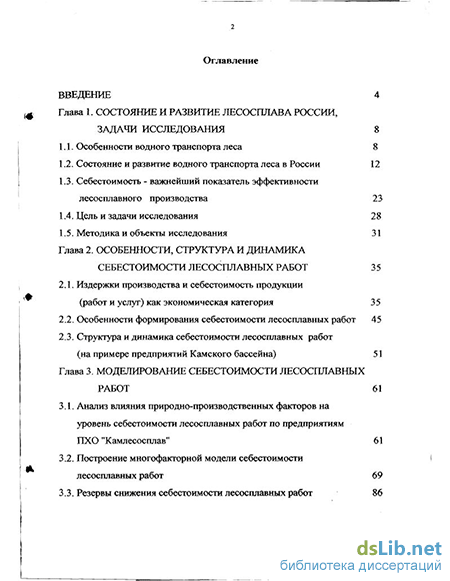 2

Оглавление

ВВЕДЕНИЕ 4

Глава 1. СОСТОЯНИЕ И РАЗВИТИЕ ЛЕСОСПЛАВА РОССИИ, ЗАДАЧИ ИССЛЕДОВАНИЯ 8

1.1. Особенности водного транспорта леса 8

1.2. Состояние и развитие водного транспорта леса в России 12

1.3. Себестоимость - важнейший показатель эффективности лесосплавного производства 23

1.4. Цель и задачи исследования 28

1.5. Методика и объекты исследования 31

Глава 2. ОСОБЕННОСТИ, СТРУКТУРА И ДИНАМИКА СЕБЕСТОИМОСТИ ЛЕСОСПЛАВНЫХ РАБОТ 35

2.1. Издержки производства и себестоимость продукции (работ и услуг) как экономическая категория 35

2.2. Особенности формирования себестоимости лесосплавных работ 45

2.3. Структура и динамика себестоимости лесосплавных работ (на примере предприятий Камского бассейна) 51

Глава 3. МОДЕЛИРОВАНИЕ СЕБЕСТОИМОСТИ ЛЕСОСПЛАВНЫХ РАБОТ 61

3.1. Анализ влияния природно-производственных факторов на уровень себестоимости лесосплавных работ по предприятиям ПХО "Камлесосплав" 61

3.2. Построение многофакторной модели себестоимости лесосплавных работ 69

3.3. Резервы снижения себестоимости лесосплавных работ 86

dsLib.net
библиотека диссертаций